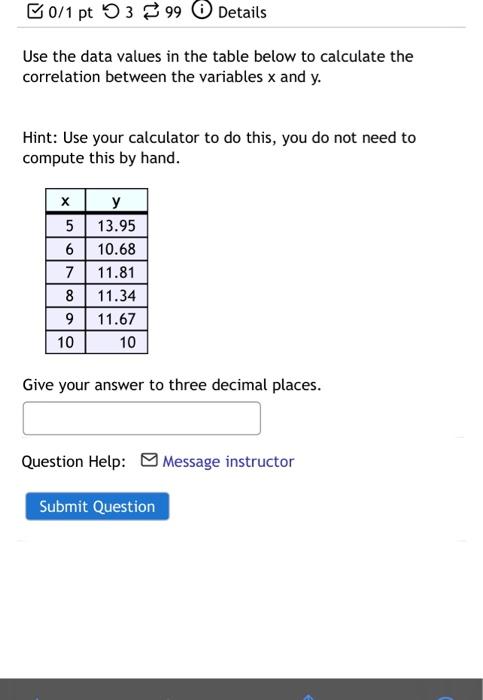 0/1 pt 3 99 Details

Use the data values in the table below to calculate the correlation between the variables x and y.

Hint: Use your calculator to do this, you do not need to compute this by hand.

| x | y |
|---|---|
| 5 | 13.95 |
| 6 | 10.68 |
| 7 | 11.81 |
| 8 | 11.34 |
| 9 | 11.67 |
| 10 | 10 |

Give your answer to three decimal places.

Question Help: Message instructor

Submit Question